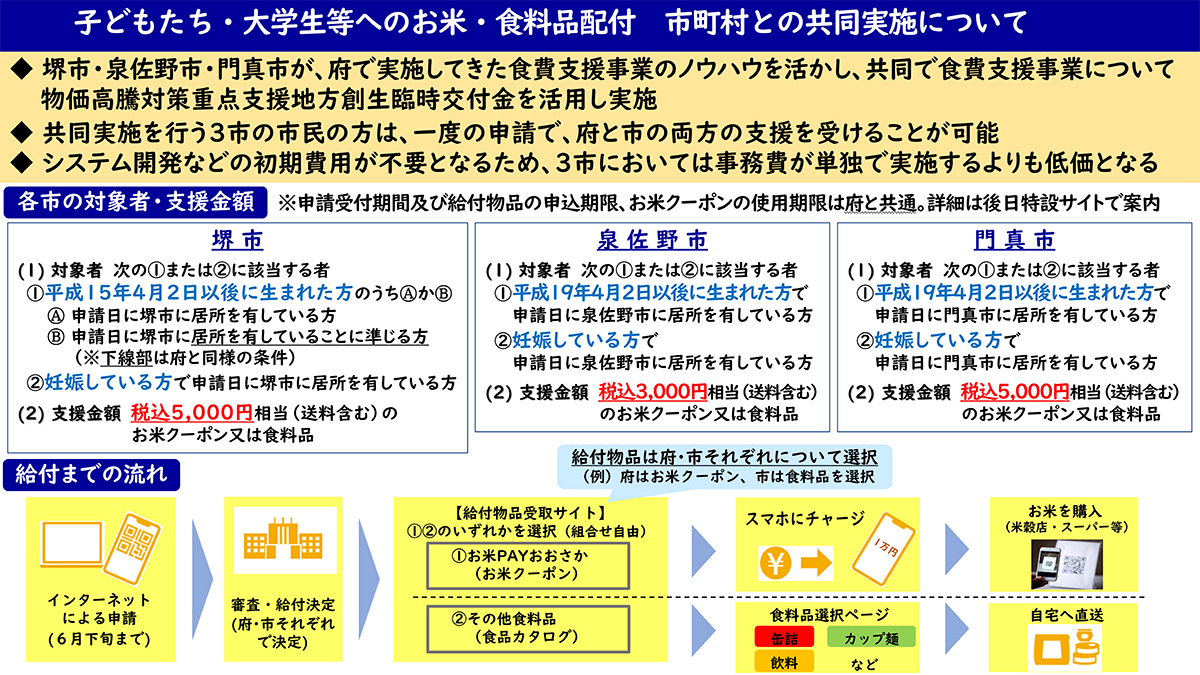 子どもたち・大学生等へのお米・食料品配付　市町村との共同実施について

◆ 堺市・泉佐野市・門真市が、府で実施してきた食費支援事業のノウハウを活かし、共同で食費支援事業について物価高騰対策重点支援地方創生臨時交付金を活用し実施

◆ 共同実施を行う3市の市民の方は、一度の申請で、府と市の両方の支援を受けることが可能

◆ システム開発などの初期費用が不要となるため、3市においては事務費が単独で実施するよりも低価となる

各市の対象者・支援金額　※申請受付期間及び給付物品の申込期限、お米クーポンの使用期限は府と共通。詳細は後日特設サイトで案内

堺市

(1) 対象者　次の①または②に該当する者
①平成15年4月2日以後に生まれた方のうちⒶかⒷ
Ⓐ 申請日に堺市に居所を有している方
Ⓑ 申請日に堺市に居所を有していることに準じる方
（※下線部は府と同様の条件）
②妊娠している方で申請日に堺市に居所を有している方
(2) 支援金額　税込5,000円相当（送料含む）のお米クーポン又は食料品

泉佐野市

(1) 対象者　次の①または②に該当する者
①平成19年4月2日以後に生まれた方で申請日に泉佐野市に居所を有している方
②妊娠している方で申請日に泉佐野市に居所を有している方
(2) 支援金額　税込3,000円相当（送料含む）のお米クーポン又は食料品

門真市

(1) 対象者　次の①または②に該当する者
①平成19年4月2日以後に生まれた方で申請日に門真市に居所を有している方
②妊娠している方で申請日に門真市に居所を有している方
(2) 支援金額　税込5,000円相当（送料含む）のお米クーポン又は食料品

給付までの流れ

給付物品は府・市それぞれについて選択
（例）府はお米クーポン、市は食料品を選択

インターネットによる申請（6月下旬まで）

審査・給付決定（府・市それぞれで決定）

【給付物品受取サイト】
①②のいずれかを選択（組合せ自由）
①お米PAYおおさか（お米クーポン）
②その他食料品（食品カタログ）

スマホにチャージ
¥
1万円

お米を購入（米穀店・スーパー等）

食料品選択ページ
缶詰　カップ麺
飲料　など

自宅へ直送